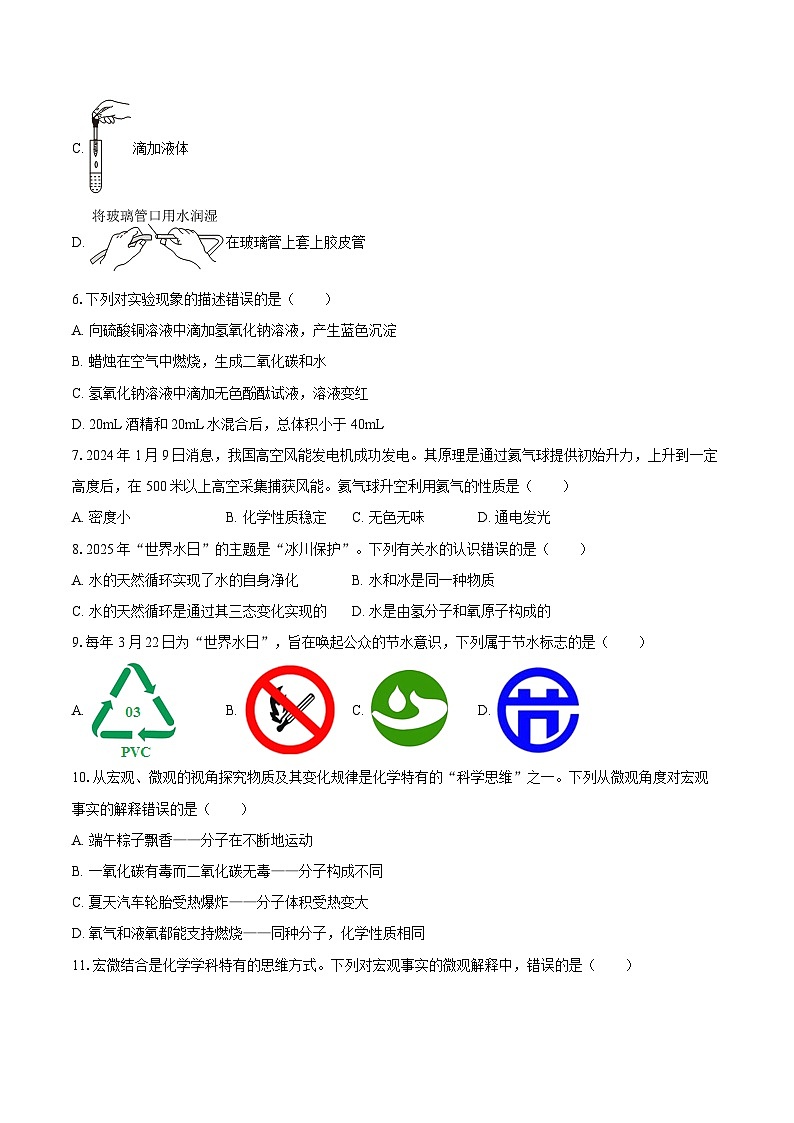 C. 滴加液体

将玻璃管口用水润湿

D. 在玻璃管上套上胶皮管

6. 下列对实验现象的描述错误的是（　　）

A. 向硫酸铜溶液中滴加氢氧化钠溶液，产生蓝色沉淀

B. 蜡烛在空气中燃烧，生成二氧化碳和水

C. 氢氧化钠溶液中滴加无色酚酞试液，溶液变红

D. 20mL 酒精和 20mL 水混合后，总体积小于 40mL

7. 2024 年 1 月 9 日消息，我国高空风能发电机成功发电。其原理是通过氦气球提供初始升力，上升到一定高度后，在 500 米以上高空采集捕获风能。氦气球升空利用氦气的性质是（　　）

A. 密度小　　B. 化学性质稳定　　C. 无色无味　　D. 通电发光

8. 2025 年“世界水日”的主题是“冰川保护”。下列有关水的认识错误的是（　　）

A. 水的天然循环实现了水的自身净化　　B. 水和冰是同一种物质

C. 水的天然循环是通过其三态变化实现的　　D. 水是由氢分子和氧原子构成的

9. 每年 3 月 22 日为“世界水日”，旨在唤起公众的节水意识，下列属于节水标志的是（　　）

A. 03 PVC　　B.　　C.　　D.

10. 从宏观、微观的视角探究物质及其变化规律是化学特有的“科学思维”之一。下列从微观角度对宏观事实的解释错误的是（　　）

A. 端午粽子飘香——分子在不断地运动

B. 一氧化碳有毒而二氧化碳无毒——分子构成不同

C. 夏天汽车轮胎受热爆炸——分子体积受热变大

D. 氧气和液氧都能支持燃烧——同种分子，化学性质相同

11. 宏微结合是化学学科特有的思维方式。下列对宏观事实的微观解释中，错误的是（　　）